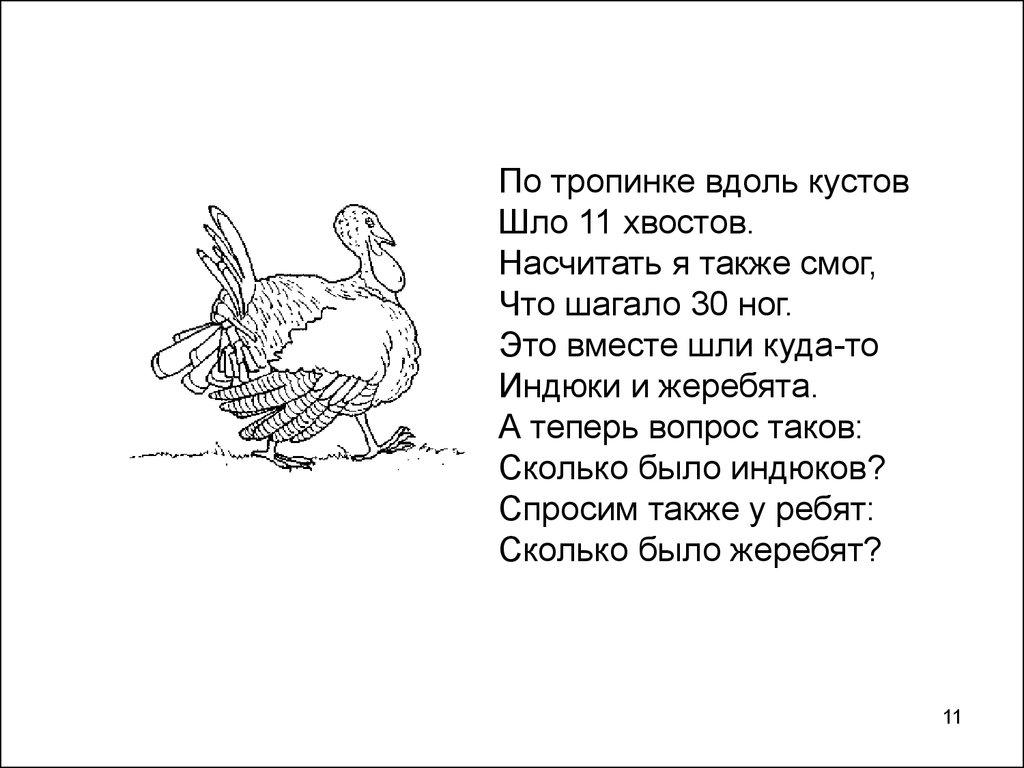 По тропинке вдоль кустов
Шло 11 хвостов.
Насчитать я также смог,
Что шагало 30 ног.
Это вместе шли куда-то
Индюки и жеребята.
А теперь вопрос таков:
Сколько было индюков?
Спросим также у ребят:
Сколько было жеребят?

11